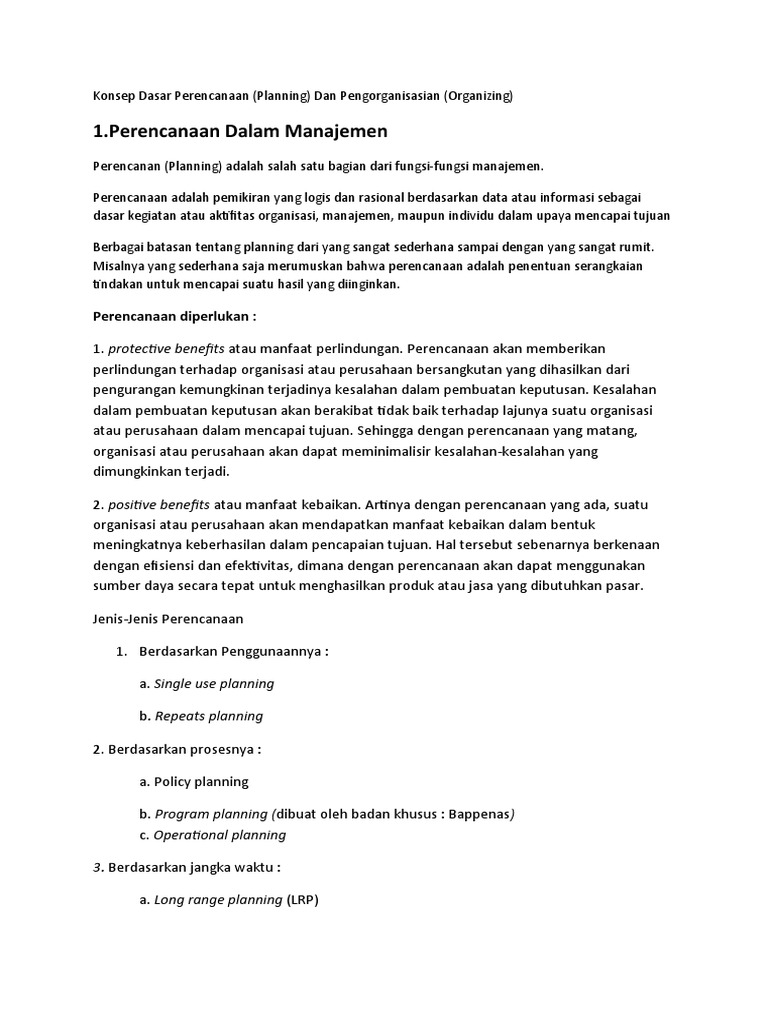 Konsep Dasar Perencanaan (Planning) Dan Pengorganisasian (Organizing)

1.Perencanaan Dalam Manajemen

Perencanan (Planning) adalah salah satu bagian dari fungsi-fungsi manajemen.

Perencanaan adalah pemikiran yang logis dan rasional berdasarkan data atau informasi sebagai dasar kegiatan atau aktifitas organisasi, manajemen, maupun individu dalam upaya mencapai tujuan

Berbagai batasan tentang planning dari yang sangat sederhana sampai dengan yang sangat rumit. Misalnya yang sederhana saja merumuskan bahwa perencanaan adalah penentuan serangkaian tindakan untuk mencapai suatu hasil yang diinginkan.

Perencanaan diperlukan :

1. protective benefits atau manfaat perlindungan. Perencanaan akan memberikan perlindungan terhadap organisasi atau perusahaan bersangkutan yang dihasilkan dari pengurangan kemungkinan terjadinya kesalahan dalam pembuatan keputusan. Kesalahan dalam pembuatan keputusan akan berakibat tidak baik terhadap lajunya suatu organisasi atau perusahaan dalam mencapai tujuan. Sehingga dengan perencanaan yang matang, organisasi atau perusahaan akan dapat meminimalisir kesalahan-kesalahan yang dimungkinkan terjadi.

2. positive benefits atau manfaat kebaikan. Artinya dengan perencanaan yang ada, suatu organisasi atau perusahaan akan mendapatkan manfaat kebaikan dalam bentuk meningkatnya keberhasilan dalam pencapaian tujuan. Hal tersebut sebenarnya berkenaan dengan efisiensi dan efektivitas, dimana dengan perencanaan akan dapat menggunakan sumber daya secara tepat untuk menghasilkan produk atau jasa yang dibutuhkan pasar.

Jenis-Jenis Perencanaan

1. Berdasarkan Penggunaannya :

a. Single use planning

b. Repeats planning

2. Berdasarkan prosesnya :

a. Policy planning

b. Program planning (dibuat oleh badan khusus : Bappenas)
c. Operational planning

3. Berdasarkan jangka waktu :

a. Long range planning (LRP)